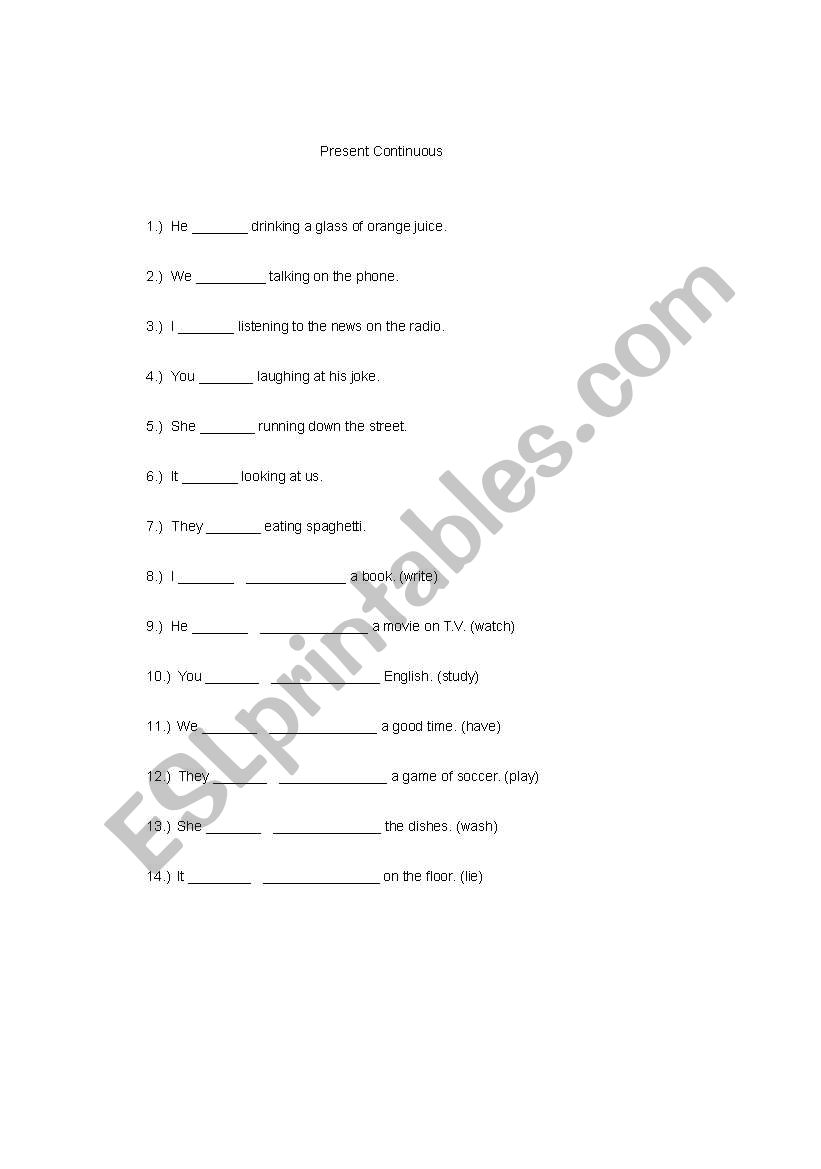 Present Continuous

1.) He _______ drinking a glass of orange juice.

2.) We _________ talking on the phone.

3.) I _______ listening to the news on the radio.

4.) You _______ laughing at his joke.

5.) She _______ running down the street.

6.) It _______ looking at us.

7.) They _______ eating spaghetti.

8.) I _______ _____________ a book. (write)

9.) He _______ ______________ a movie on T.V. (watch)

10.) You _______ ______________ English. (study)

11.) We _______ ______________ a good time. (have)

12.) They _______ ______________ a game of soccer. (play)

13.) She _______ ______________ the dishes. (wash)

14.) It ________ _______________ on the floor. (lie)

ESLprintables.com